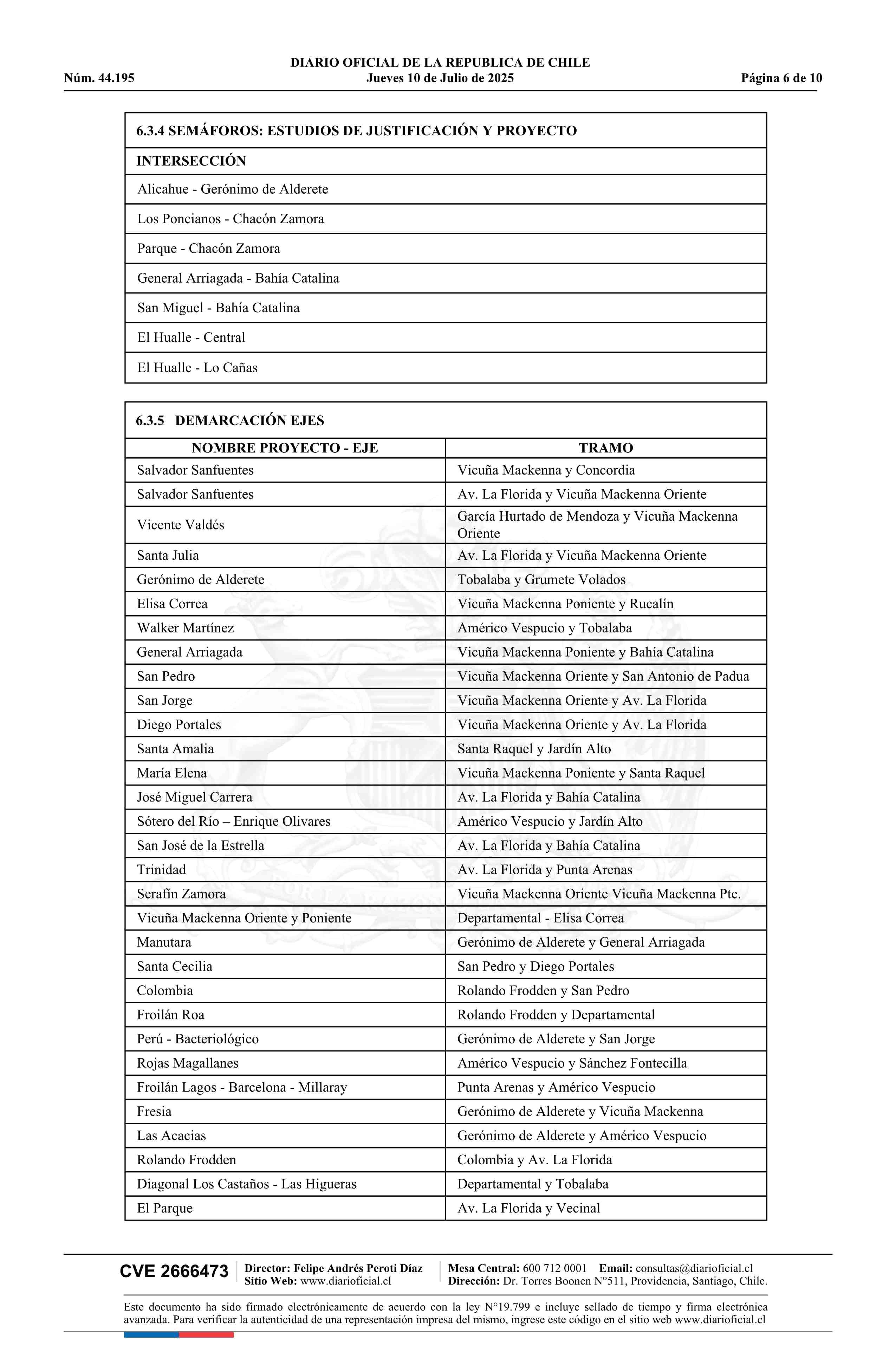 DIARIO OFICIAL DE LA REPUBLICA DE CHILE
Núm. 44.195 Jueves 10 de Julio de 2025 Página 6 de 10

| 6.3.4 SEMÁFOROS: ESTUDIOS DE JUSTIFICACIÓN Y PROYECTO |
|---|
| INTERSECCIÓN |
| Alicahue - Gerónimo de Alderete |
| Los Poncianos - Chacón Zamora |
| Parque - Chacón Zamora |
| General Arriagada - Bahía Catalina |
| San Miguel - Bahía Catalina |
| El Hualle - Central |
| El Hualle - Lo Cañas |

6.3.5 DEMARCACIÓN EJES

| NOMBRE PROYECTO - EJE | TRAMO |
|---|---|
| Salvador Sanfuentes | Vicuña Mackenna y Concordia |
| Salvador Sanfuentes | Av. La Florida y Vicuña Mackenna Oriente |
| Vicente Valdés | García Hurtado de Mendoza y Vicuña Mackenna Oriente |
| Santa Julia | Av. La Florida y Vicuña Mackenna Oriente |
| Gerónimo de Alderete | Tobalaba y Grumete Volados |
| Elisa Correa | Vicuña Mackenna Poniente y Rucalín |
| Walker Martínez | Américo Vespucio y Tobalaba |
| General Arriagada | Vicuña Mackenna Poniente y Bahía Catalina |
| San Pedro | Vicuña Mackenna Oriente y San Antonio de Padua |
| San Jorge | Vicuña Mackenna Oriente y Av. La Florida |
| Diego Portales | Vicuña Mackenna Oriente y Av. La Florida |
| Santa Amalia | Santa Raquel y Jardín Alto |
| María Elena | Vicuña Mackenna Poniente y Santa Raquel |
| José Miguel Carrera | Av. La Florida y Bahía Catalina |
| Sótero del Río – Enrique Olivares | Américo Vespucio y Jardín Alto |
| San José de la Estrella | Av. La Florida y Bahía Catalina |
| Trinidad | Av. La Florida y Punta Arenas |
| Serafín Zamora | Vicuña Mackenna Oriente Vicuña Mackenna Pte. |
| Vicuña Mackenna Oriente y Poniente | Departamental - Elisa Correa |
| Manutara | Gerónimo de Alderete y General Arriagada |
| Santa Cecilia | San Pedro y Diego Portales |
| Colombia | Rolando Frodden y San Pedro |
| Froilán Roa | Rolando Frodden y Departamental |
| Perú - Bacteriológico | Gerónimo de Alderete y San Jorge |
| Rojas Magallanes | Américo Vespucio y Sánchez Fontecilla |
| Froilán Lagos - Barcelona - Millaray | Punta Arenas y Américo Vespucio |
| Fresia | Gerónimo de Alderete y Vicuña Mackenna |
| Las Acacias | Gerónimo de Alderete y Américo Vespucio |
| Rolando Frodden | Colombia y Av. La Florida |
| Diagonal Los Castaños - Las Higueras | Departamental y Tobalaba |
| El Parque | Av. La Florida y Vecinal |

CVE 2666473 Director: Felipe Andrés Peroti Díaz Sitio Web: www.diarioficial.cl Mesa Central: 600 712 0001 Email: consultas@diarioficial.cl Dirección: Dr. Torres Boonen N°511, Providencia, Santiago, Chile.

Este documento ha sido firmado electrónicamente de acuerdo con la ley N°19.799 e incluye sellado de tiempo y firma electrónica avanzada. Para verificar la autenticidad de una representación impresa del mismo, ingrese este código en el sitio web www.diarioficial.cl